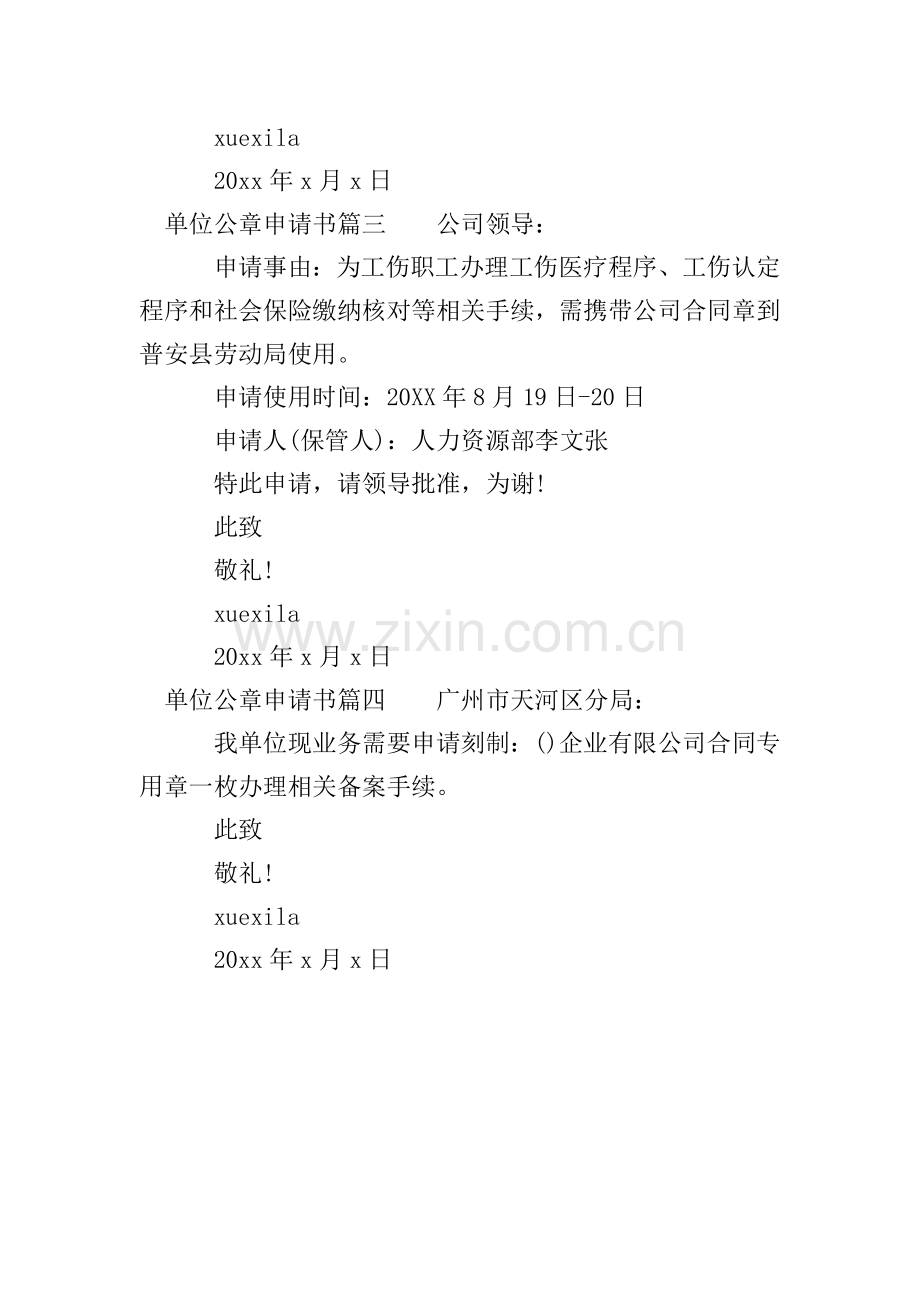 xuexila

20xx 年 x 月 x 日

单位公章申请书篇三　　公司领导：

申请事由：为工伤职工办理工伤医疗程序、工伤认定程序和社会保险缴纳核对等相关手续，需携带公司合同章到普安县劳动局使用。

申请使用时间：20XX 年 8 月 19 日-20 日

申请人(保管人)：人力资源部李文张

特此申请，请领导批准，为谢!

此致

敬礼!

xuexila

www.zixin.com.cn

20xx 年 x 月 x 日

单位公章申请书篇四　　广州市天河区分局：

我单位现业务需要申请刻制：()企业有限公司合同专用章一枚办理相关备案手续。

此致

敬礼!

xuexila

20xx 年 x 月 x 日